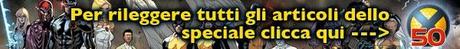 Per rileggere tutti gli articoli dello speciale clicca qui --->

50